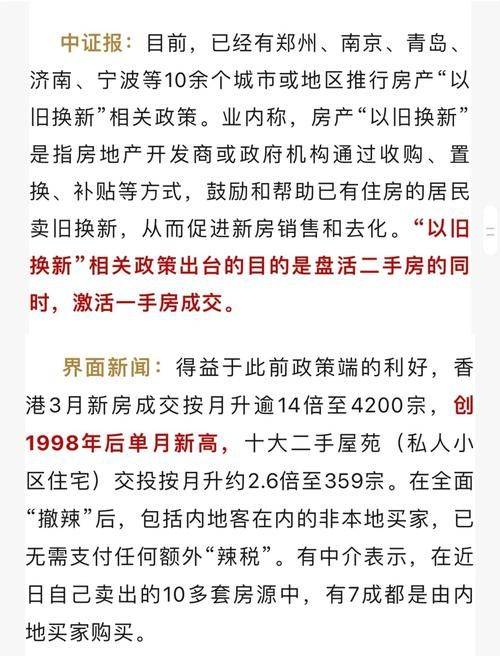 中证报：目前，已经有郑州、南京、青岛、济南、宁波等10余个城市或地区推行房产“以旧换新”相关政策。业内称，房产“以旧换新”是指房地产开发商或政府机构通过收购、置换、补贴等方式，鼓励和帮助已有住房的居民卖旧换新，从而促进新房销售和去化。“以旧换新”相关政策出台的目的是盘活二手房的同时，激活一手房成交。

界面新闻：得益于此前政策端的利好，香港3月新房成交按月升逾14倍至4200宗，创1998年后单月新高，十大二手屋苑（私人小区住宅）交投按月升约2.6倍至359宗。在全面“撤辣”后，包括内地客在内的非本地买家，已无需支付任何额外“辣税”。有中介表示，在近日自己卖出的10多套房源中，有7成都是由内地买家购买。